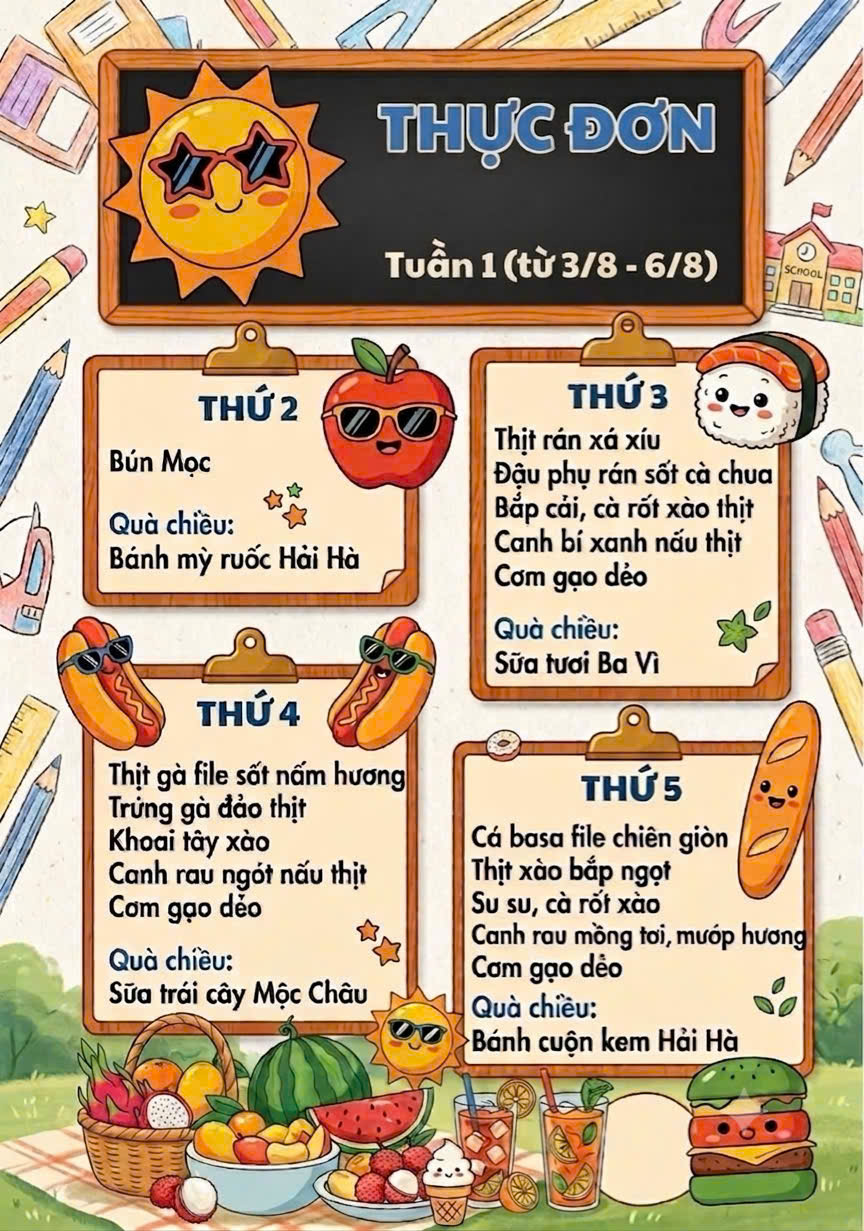 THỰC ĐƠN

Tuần 1 (từ 3/8 - 6/8)

SCHOOL

THỨ 2

Bún Mọc

Quà chiều:
Bánh mỳ ruốc Hải Hà

THỨ 3

Thịt rán xá xíu
Đậu phụ rán sốt cà chua
Bắp cải, cà rốt xào thịt
Canh bí xanh nấu thịt
Cơm gạo dẻo

Quà chiều:
Sữa tươi Ba Vì

THỨ 4

Thịt gà file sốt nấm hương
Trứng gà đảo thịt
Khoai tây xào
Canh rau ngót nấu thịt
Cơm gạo dẻo

Quà chiều:
Sữa trái cây Mộc Châu

THỨ 5

Cá basa file chiên giòn
Thịt xào bắp ngọt
Su su, cà rốt xào
Canh rau mồng tơi, mướp hương
Cơm gạo dẻo
Quà chiều:
Bánh cuộn kem Hải Hà